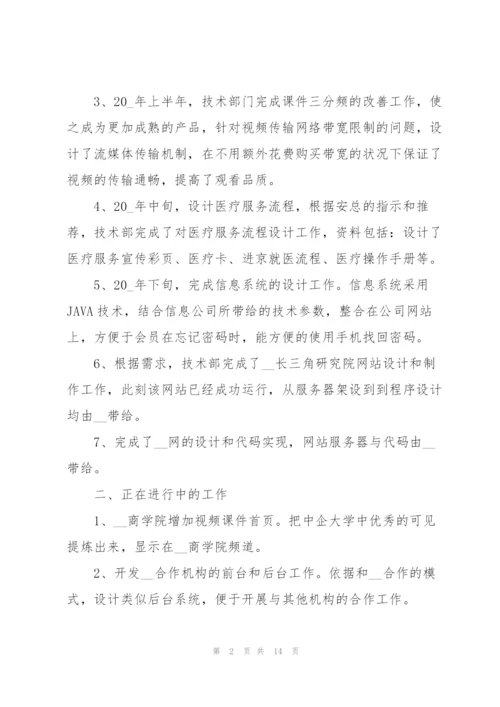 3、20_年上半年，技术部门完成课件三分频的改善工作，使之成为更加成熟的产品，针对视频传输网络带宽限制的问题，设计了流媒体传输机制，在不用额外花费购买带宽的状况下保证了视频的传输通畅，提高了观看品质。

4、20_年中旬，设计医疗服务流程，根据安总的指示和推荐，技术部完成了对医疗服务流程设计工作，资料包括：设计了医疗服务宣传彩页、医疗卡、进京就医流程、医疗操作手册等。

5、20_年下旬，完成信息系统的设计工作。信息系统采用JAVA技术，结合信息公司所带给的技术参数，整合在公司网站上，方便于会员在忘记密码时，能方便的使用手机找回密码。

6、根据需求，技术部完成了__长三角研究院网站设计和制作工作，此刻该网站已经成功运行，从服务器架设到到程序设计均由__带给。

7、完成了__网的设计和代码实现，网站服务器与代码由__带给。

二、正在进行中的工作

1、__商学院增加视频课件首页。把中企大学中优秀的可见提炼出来，显示在__商学院频道。

2、开发__合作机构的前台和后台工作。依据和__合作的模式，设计类似后台系统，便于开展与其他机构的合作工作。

第 2 页 共 14 页